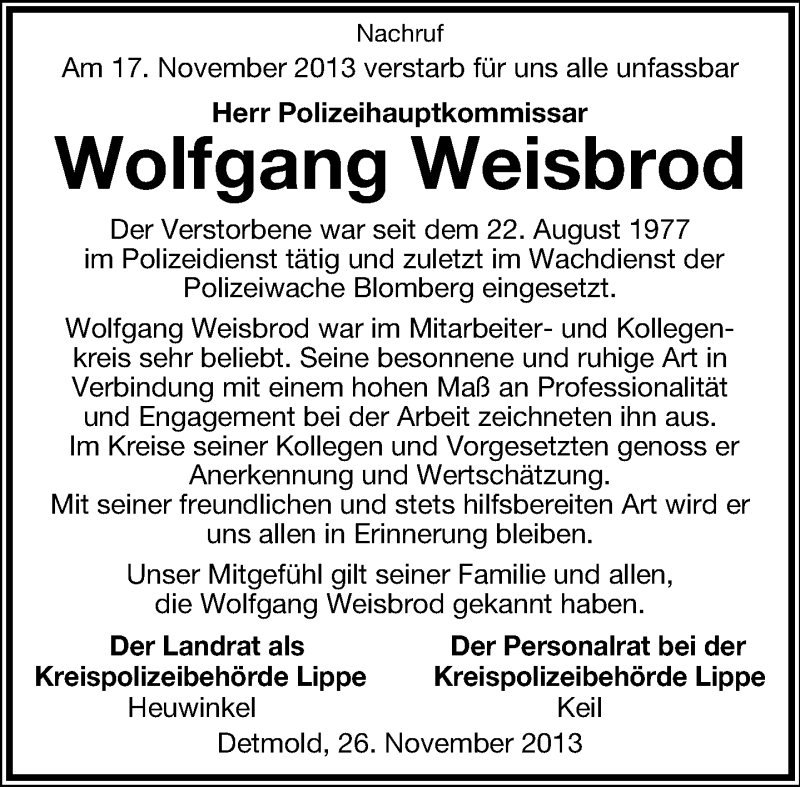 Nachruf
Am 17. November 2013 verstarb für uns alle unfassbar

Herr Polizeihauptkommissar
Wolfgang Weisbrod

Der Verstorbene war seit dem 22. August 1977 im Polizeidienst tätig und zuletzt im Wachdienst der Polizeiwache Blomberg eingesetzt.

Wolfgang Weisbrod war im Mitarbeiter- und Kollegenkreis sehr beliebt. Seine besonnene und ruhige Art in Verbindung mit einem hohen Maß an Professionalität und Engagement bei der Arbeit zeichneten ihn aus. Im Kreise seiner Kollegen und Vorgesetzten genoss er Anerkennung und Wertschätzung.
Mit seiner freundlichen und stets hilfsbereiten Art wird er uns allen in Erinnerung bleiben.

Unser Mitgefühl gilt seiner Familie und allen, die Wolfgang Weisbrod gekannt haben.

Der Landrat als
Kreispolizeibehörde Lippe
Heuwinkel

Der Personalrat bei der
Kreispolizeibehörde Lippe
Keil

Detmold, 26. November 2013